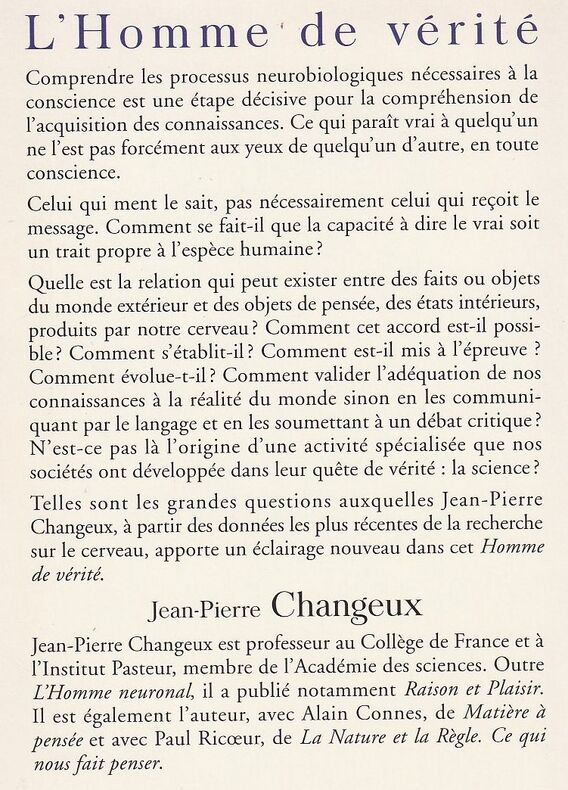 L'Homme de vérité

Comprendre les processus neurobiologiques nécessaires à la conscience est une étape décisive pour la compréhension de l'acquisition des connaissances. Ce qui paraît vrai à quelqu'un ne l'est pas forcément aux yeux de quelqu'un d'autre, en toute conscience.

Celui qui ment le sait, pas nécessairement celui qui reçoit le message. Comment se fait-il que la capacité à dire le vrai soit un trait propre à l'espèce humaine ?

Quelle est la relation qui peut exister entre des faits ou objets du monde extérieur et des objets de pensée, des états intérieurs, produits par notre cerveau ? Comment cet accord est-il possible ? Comment s'établit-il ? Comment est-il mis à l'épreuve ? Comment évolue-t-il ? Comment valider l'adéquation de nos connaissances à la réalité du monde sinon en les communiquant par le langage et en les soumettant à un débat critique ? N'est-ce pas là l'origine d'une activité spécialisée que nos sociétés ont développée dans leur quête de vérité : la science ?

Telles sont les grandes questions auxquelles Jean-Pierre Changeux, à partir des données les plus récentes de la recherche sur le cerveau, apporte un éclairage nouveau dans cet Homme de vérité.

Jean-Pierre Changeux

Jean-Pierre Changeux est professeur au Collège de France et à l'Institut Pasteur, membre de l'Académie des sciences. Outre L'Homme neuronal, il a publié notamment Raison et Plaisir. Il est également l'auteur, avec Alain Connes, de Matière à pensée et avec Paul Ricœur, de La Nature et la Règle. Ce qui nous fait penser.